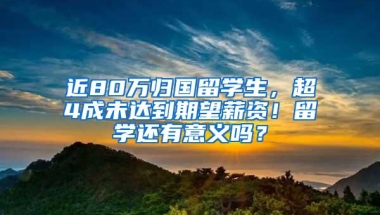 近80万归国留学生，超4成未达到期望薪资！留学还有意义吗？